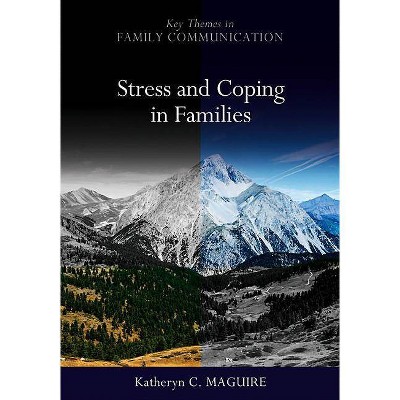 Key Themes in
FAMILY COMMUNICATION

Stress and Coping in Families

Katheryn C. MAGUIRE